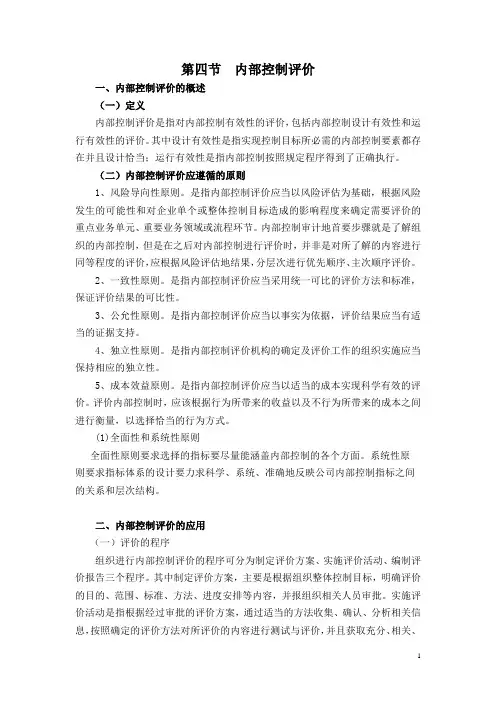 第四节　内部控制评价

一、内部控制评价的概述

（一）定义

内部控制评价是指对内部控制有效性的评价，包括内部控制设计有效性和运行有效性的评价。其中设计有效性是指实现控制目标所必需的内部控制要素都存在并且设计恰当；运行有效性是指内部控制按照规定程序得到了正确执行。

（二）内部控制评价应遵循的原则

1、风险导向性原则。是指内部控制评价应当以风险评估为基础，根据风险发生的可能性和对企业单个或整体控制目标造成的影响程度来确定需要评价的重点业务单元、重要业务领域或流程环节。内部控制审计地首要步骤就是了解组织的内部控制，但是在之后对内部控制进行评价时，并非是对所了解的内容进行同等程度的评价，应根据风险评估地结果，分层次进行优先顺序、主次顺序评价。

2、一致性原则。是指内部控制评价应当采用统一可比的评价方法和标准，保证评价结果的可比性。

3、公允性原则。是指内部控制评价应当以事实为依据，评价结果应当有适当的证据支持。

4、独立性原则。是指内部控制评价机构的确定及评价工作的组织实施应当保持相应的独立性。

5、成本效益原则。是指内部控制评价应当以适当的成本实现科学有效的评价。评价内部控制时，应该根据行为所带来的收益以及不行为所带来的成本之间进行衡量，以选择恰当的行为方式。

⑴全面性和系统性原则

全面性原则要求选择的指标要尽量能涵盖内部控制的各个方面。系统性原则要求指标体系的设计要力求科学、系统、准确地反映公司内部控制指标之间的关系和层次结构。

二、内部控制评价的应用

（一）评价的程序

组织进行内部控制评价的程序可分为制定评价方案、实施评价活动、编制评价报告三个程序。其中制定评价方案，主要是根据组织整体控制目标，明确评价的目的、范围、标准、方法、进度安排等内容，并报组织相关人员审批。实施评价活动是指根据经过审批的评价方案，通过适当的方法收集、确认、分析相关信息，按照确定的评价方法对所评价的内容进行测试与评价，并且获取充分、相关、

1